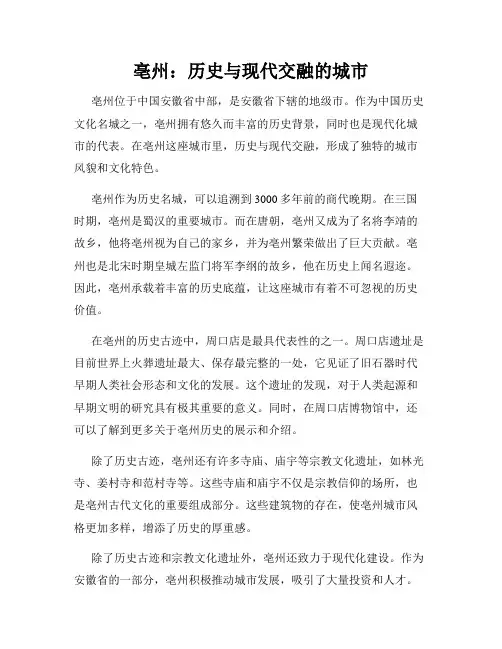 亳州：历史与现代交融的城市

亳州位于中国安徽省中部，是安徽省下辖的地级市。作为中国历史文化名城之一，亳州拥有悠久而丰富的历史背景，同时也是现代化城市的代表。在亳州这座城市里，历史与现代交融，形成了独特的城市风貌和文化特色。

亳州作为历史名城，可以追溯到3000多年前的商代晚期。在三国时期，亳州是蜀汉的重要城市。而在唐朝，亳州又成为了名将李靖的故乡，他将亳州视为自己的家乡，并为亳州繁荣做出了巨大贡献。亳州也是北宋时期皇城左监门将军李纲的故乡，他在历史上闻名遐迩。因此，亳州承载着丰富的历史底蕴，让这座城市有着不可忽视的历史价值。

在亳州的历史古迹中，周口店是最具代表性的之一。周口店遗址是目前世界上火葬遗址最大、保存最完整的一处，它见证了旧石器时代早期人类社会形态和文化的发展。这个遗址的发现，对于人类起源和早期文明的研究具有极其重要的意义。同时，在周口店博物馆中，还可以了解到更多关于亳州历史的展示和介绍。

除了历史古迹，亳州还有许多寺庙、庙宇等宗教文化遗址，如林光寺、姜村寺和范村寺等。这些寺庙和庙宇不仅是宗教信仰的场所，也是亳州古代文化的重要组成部分。这些建筑物的存在，使亳州城市风格更加多样，增添了历史的厚重感。

除了历史古迹和宗教文化遗址外，亳州还致力于现代化建设。作为安徽省的一部分，亳州积极推动城市发展，吸引了大量投资和人才。